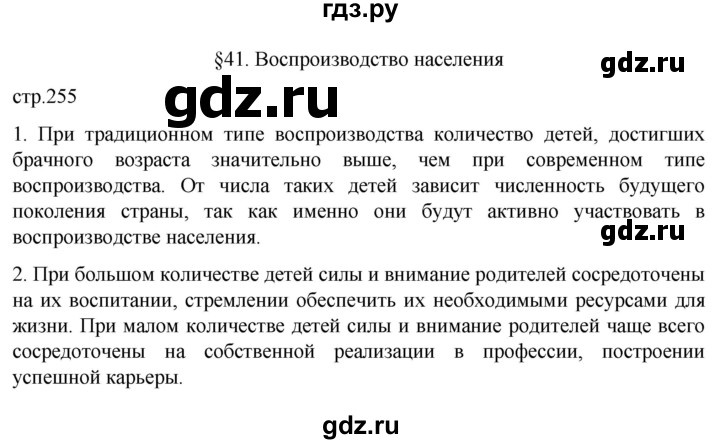 гдз.ру

§41. Воспроизводство населения

gdz.ru

стр.255

gdz.ru

1. При традиционном типе воспроизводства количество детей, достигших брачного возраста значительно выше, чем при современном типе воспроизводства. От числа таких детей зависит численность будущего поколения страны, так как именно они будут активно участвовать в воспроизводстве населения.

gdz.ru

2. При большом количестве детей силы и внимание родителей сосредоточены на их воспитании, стремлении обеспечить их необходимыми ресурсами для жизни. При малом количестве детей силы и внимание родителей чаще всего сосредоточены на собственной реализации в профессии, построении успешной карьеры.

gdz.ru